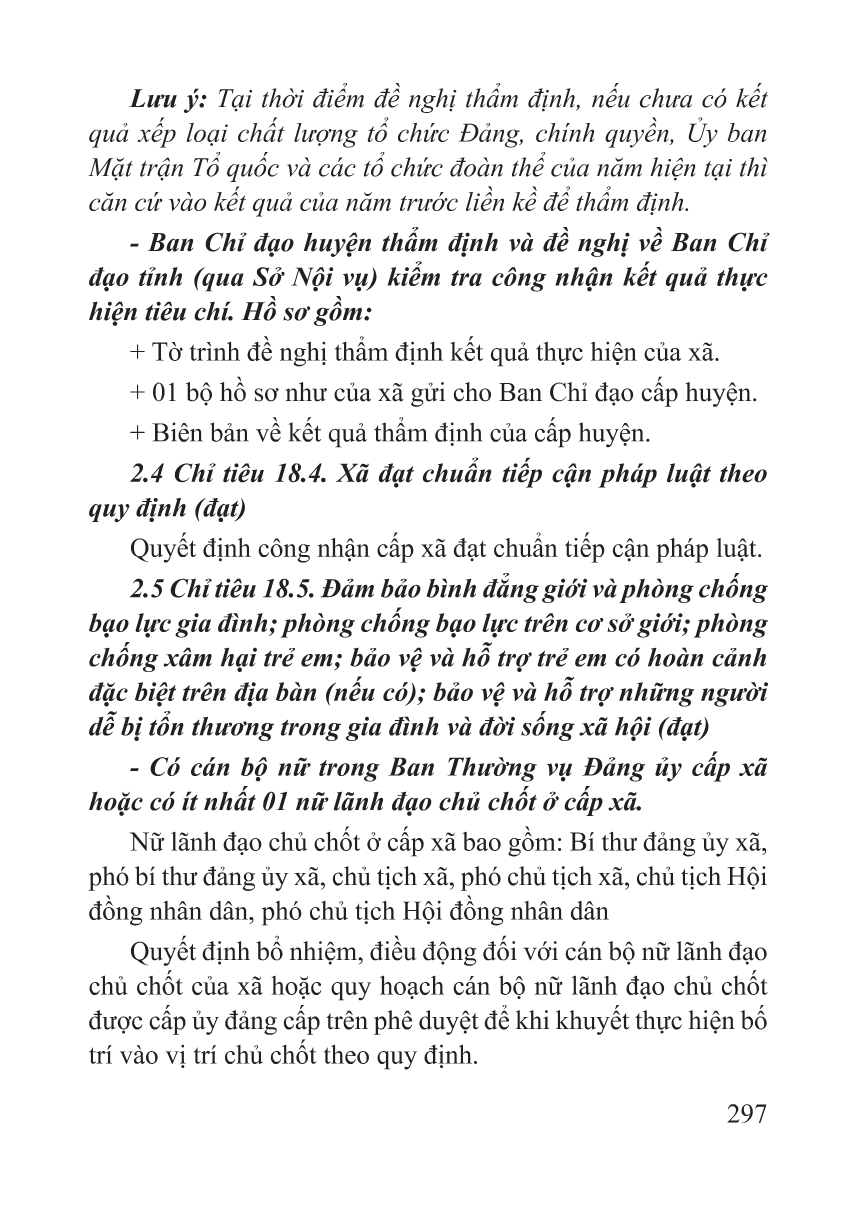 Lưu ý: Tại thời điểm đề nghị thẩm định, nếu chưa có kết quả xếp loại chất lượng tổ chức Đảng, chính quyền, Ủy ban Mặt trận Tổ quốc và các tổ chức đoàn thể của năm hiện tại thì căn cứ vào kết quả của năm trước liền kề để thẩm định.

- Ban Chỉ đạo huyện thẩm định và đề nghị về Ban Chỉ đạo tỉnh (qua Sở Nội vụ) kiểm tra công nhận kết quả thực hiện tiêu chí. Hồ sơ gồm:

+ Tờ trình đề nghị thẩm định kết quả thực hiện của xã.

+ 01 bộ hồ sơ như của xã gửi cho Ban Chỉ đạo cấp huyện.

+ Biên bản về kết quả thẩm định của cấp huyện.

2.4 Chỉ tiêu 18.4. Xã đạt chuẩn tiếp cận pháp luật theo quy định (đạt)

Quyết định công nhận cấp xã đạt chuẩn tiếp cận pháp luật.

2.5 Chỉ tiêu 18.5. Đảm bảo bình đẳng giới và phòng chống bạo lực gia đình; phòng chống bạo lực trên cơ sở giới; phòng chống xâm hại trẻ em; bảo vệ và hỗ trợ trẻ em có hoàn cảnh đặc biệt trên địa bàn (nếu có); bảo vệ và hỗ trợ những người dễ bị tổn thương trong gia đình và đời sống xã hội (đạt)

- Có cán bộ nữ trong Ban Thường vụ Đảng ủy cấp xã hoặc có ít nhất 01 nữ lãnh đạo chủ chốt ở cấp xã.

Nữ lãnh đạo chủ chốt ở cấp xã bao gồm: Bí thư đảng ủy xã, phó bí thư đảng ủy xã, chủ tịch xã, phó chủ tịch xã, chủ tịch Hội đồng nhân dân, phó chủ tịch Hội đồng nhân dân

Quyết định bổ nhiệm, điều động đối với cán bộ nữ lãnh đạo chủ chốt của xã hoặc quy hoạch cán bộ nữ lãnh đạo chủ chốt được cấp ủy đảng cấp trên phê duyệt để khi khuyết thực hiện bố trí vào vị trí chủ chốt theo quy định.

297